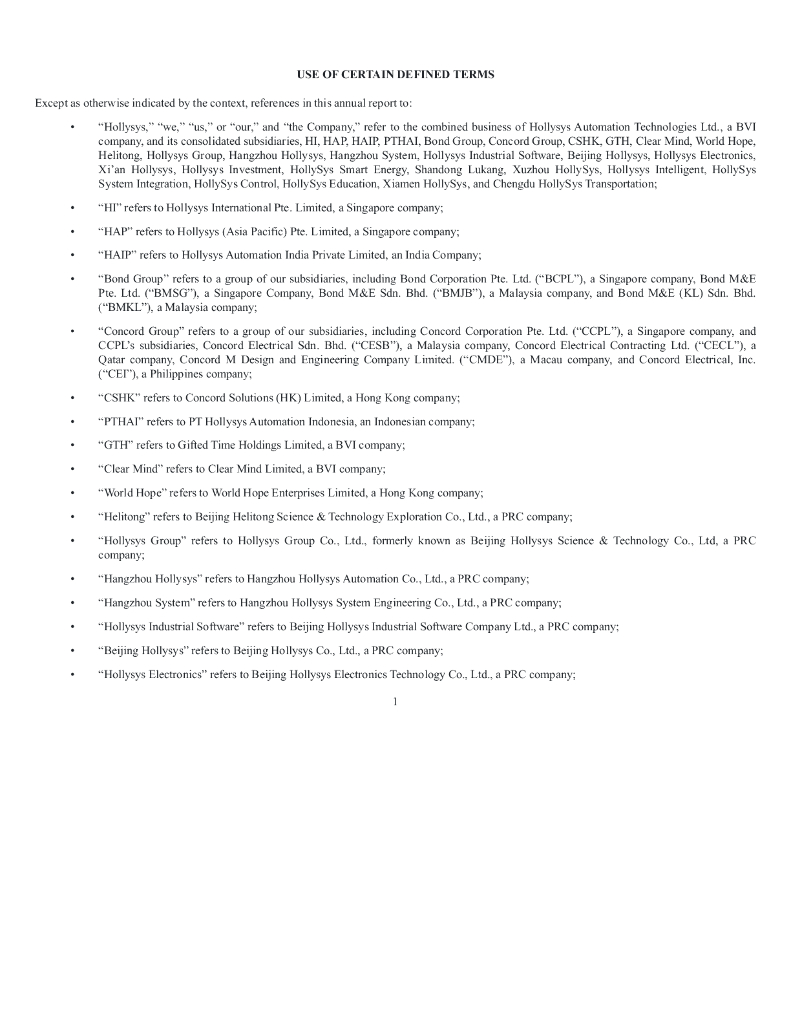 USE OF CERTAIN DEFINED TERMS

Except as otherwise indicated by the context, references in this annual report to:

• "Hollysys," "we," "us," or "our," and "the Company," refer to the combined business of Hollysys Automation Technologies Ltd., a BVI company, and its consolidated subsidiaries, HI, HAP, HAIP, PTHAI, Bond Group, Concord Group, CSHK, GTH, Clear Mind, World Hope, Helitong, Hollysys Group, Hangzhou Hollysys, Hangzhou System, Hollysys Industrial Software, Beijing Hollysys, Hollysys Electronics, Xi'an Hollysys, Hollysys Investment, HollySys Smart Energy, Shandong Lukang, Xuzhou HollySys, Hollysys Intelligent, HollySys System Integration, HollySys Control, HollySys Education, Xiamen HollySys, and Chengdu HollySys Transportation;

• "HI" refers to Hollysys International Pte. Limited, a Singapore company;

• "HAP" refers to Hollysys (Asia Pacific) Pte. Limited, a Singapore company;

• "HAIP" refers to Hollysys Automation India Private Limited, an India Company;

• "Bond Group" refers to a group of our subsidiaries, including Bond Corporation Pte. Ltd. ("BCPL"), a Singapore company, Bond M&E Pte. Ltd. ("BMSG"), a Singapore Company, Bond M&E Sdn. Bhd. ("BMJB"), a Malaysia company, and Bond M&E (KL) Sdn. Bhd. ("BMKL"), a Malaysia company;

• "Concord Group" refers to a group of our subsidiaries, including Concord Corporation Pte. Ltd. ("CCPL"), a Singapore company, and CCPL's subsidiaries, Concord Electrical Sdn. Bhd. ("CESB"), a Malaysia company, Concord Electrical Contracting Ltd. ("CECL"), a Qatar company, Concord M Design and Engineering Company Limited. ("CMDE"), a Macau company, and Concord Electrical, Inc. ("CEI"), a Philippines company;

• "CSHK" refers to Concord Solutions (HK) Limited, a Hong Kong company;

• "PTHAI" refers to PT Hollysys Automation Indonesia, an Indonesian company;

• "GTH" refers to Gifted Time Holdings Limited, a BVI company;

• "Clear Mind" refers to Clear Mind Limited, a BVI company;

• "World Hope" refers to World Hope Enterprises Limited, a Hong Kong company;

• "Helitong" refers to Beijing Helitong Science & Technology Exploration Co., Ltd., a PRC company;

• "Hollysys Group" refers to Hollysys Group Co., Ltd., formerly known as Beijing Hollysys Science & Technology Co., Ltd, a PRC company;

• "Hangzhou Hollysys" refers to Hangzhou Hollysys Automation Co., Ltd., a PRC company;

• "Hangzhou System" refers to Hangzhou Hollysys System Engineering Co., Ltd., a PRC company;

• "Hollysys Industrial Software" refers to Beijing Hollysys Industrial Software Company Ltd., a PRC company;

• "Beijing Hollysys" refers to Beijing Hollysys Co., Ltd., a PRC company;

• "Hollysys Electronics" refers to Beijing Hollysys Electronics Technology Co., Ltd., a PRC company;

1